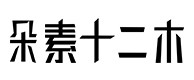 朵素十二木